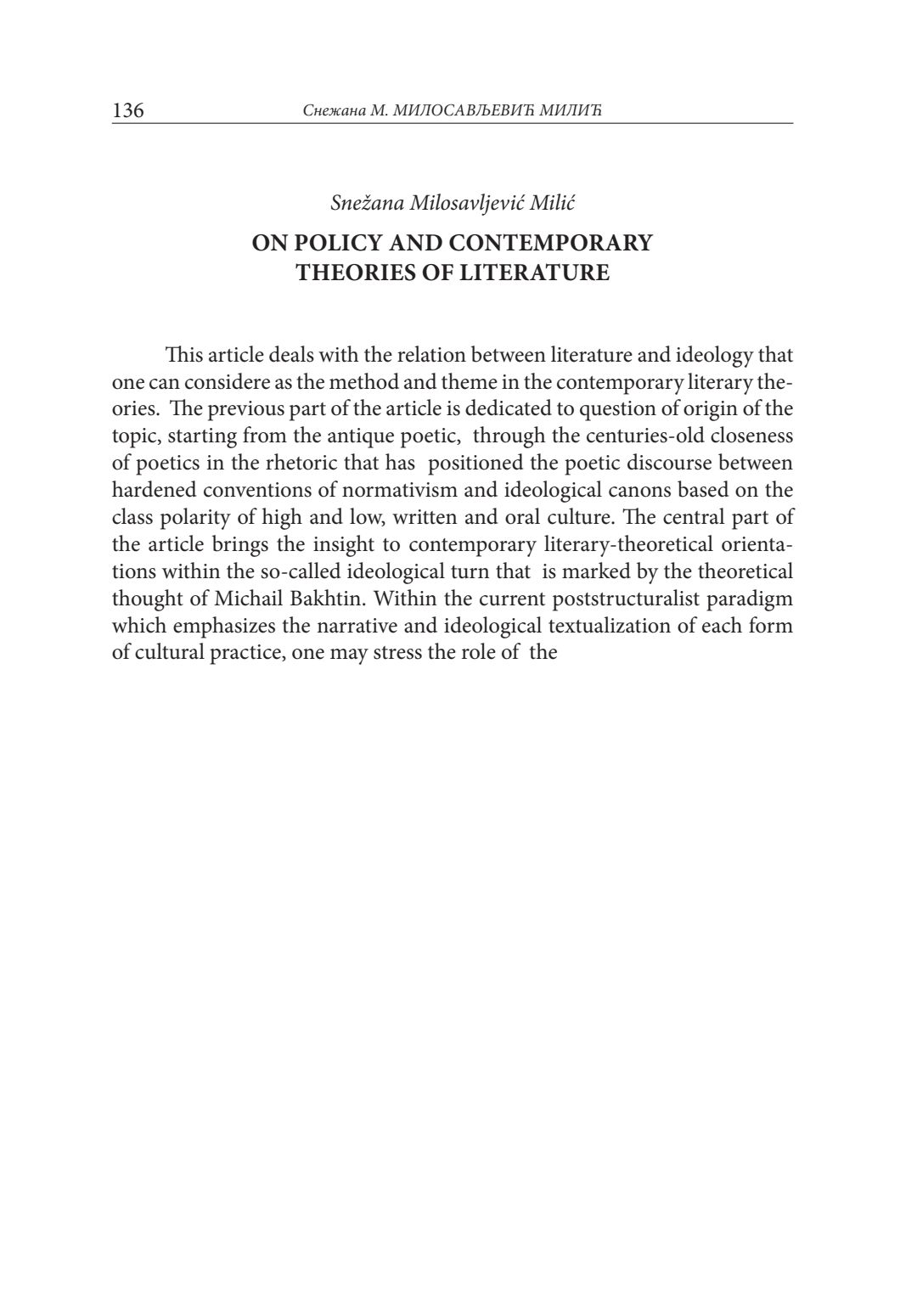 136 Снежана М. МИЛОСАВЉЕВИЋ МИЛИЋ

Snežana Milosavljević Milić

ON POLICY AND CONTEMPORARY THEORIES OF LITERATURE

This article deals with the relation between literature and ideology that one can considere as the method and theme in the contemporary literary theories. The previous part of the article is dedicated to question of origin of the topic, starting from the antique poetic, through the centuries-old closeness of poetics in the rhetoric that has positioned the poetic discourse between hardened conventions of normativism and ideological canons based on the class polarity of high and low, written and oral culture. The central part of the article brings the insight to contemporary literary-theoretical orientations within the so-called ideological turn that is marked by the theoretical thought of Michail Bakhtin. Within the current poststructuralist paradigm which emphasizes the narrative and ideological textualization of each form of cultural practice, one may stress the role of the